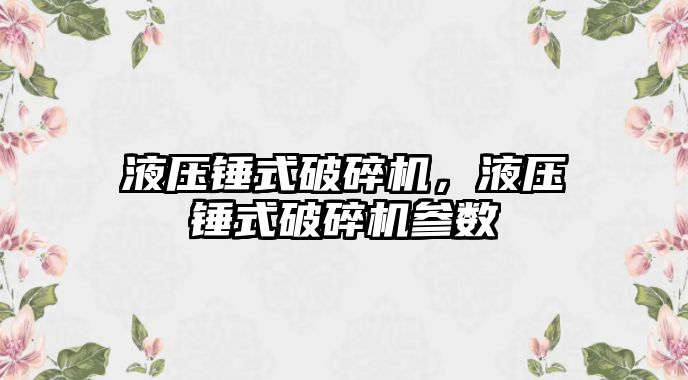 液压锤式破碎机，液压锤式破碎机参数